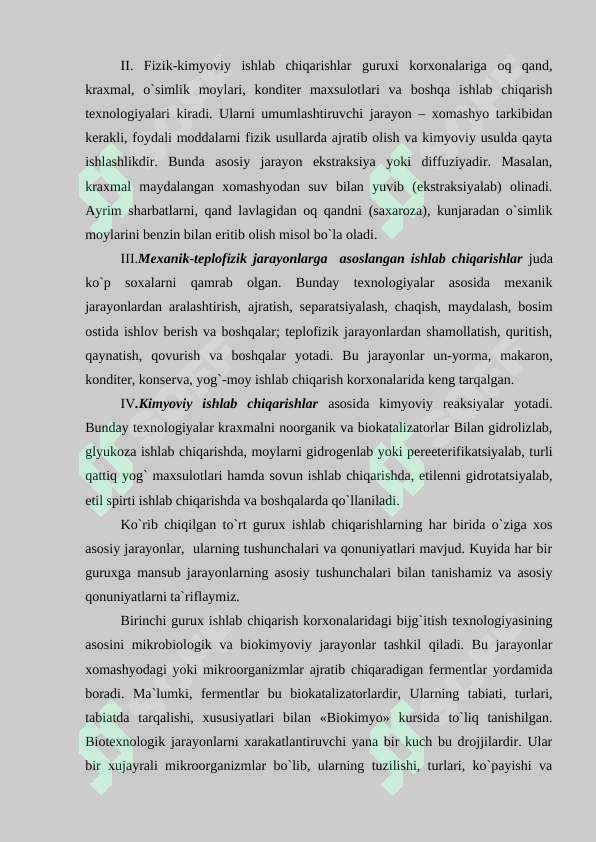 II. Fizik-kimyoviy ishlab chiqarishlar guruxi korxonalariga oq qand, kraxmal, o`simlik moylari, konditer maxsulotlari va boshqa ishlab chiqarish texnologiyalari kiradi. Ularni umumlashtiruvchi jarayon – xomashyo tarkibidan kerakli, foydali moddalarni fizik usullarda ajratib olish va kimyoviy usulda qayta ishlashlikdir. Bunda asosiy jarayon ekstraksiya yoki diffuziyadir. Masalan, kraxmal maydalangan xomashyodan suv bilan yuvib (ekstraksiyalab) olinadi. Ayrim sharbatlarni, qand lavlagidan oq qandni (saxaroza), kunjaradan o`simlik moylarini benzin bilan eritib olish misol bo`la oladi.

III.Mexanik-teplofizik jarayonlarga asoslangan ishlab chiqarishlar juda ko`p soxalarni qamrab olgan. Bunday texnologiyalar asosida mexanik jarayonlardan aralashtirish, ajratish, separatsiyalash, chaqish, maydalash, bosim ostida ishlov berish va boshqalar; teplofizik jarayonlardan shamollatish, quritish, qaynatish, qovurish va boshqalar yotadi. Bu jarayonlar un-yorma, makaron, konditer, konserva, yog`-moy ishlab chiqarish korxonalarida keng tarqalgan.

IV.Kimyoviy ishlab chiqarishlar asosida kimyoviy reaksiyalar yotadi. Bunday texnologiyalar kraxmalni noorganik va biokatalizatorlar Bilan gidrolizlab, glyukoza ishlab chiqarishda, moylarni gidrogenlab yoki pereeterifikatsiyalab, turli qattiq yog` maxsulotlari hamda sovun ishlab chiqarishda, etilenni gidrotatsiyalab, etil spirti ishlab chiqarishda va boshqalarda qo`llaniladi.

Ko`rib chiqilgan to`rt gurux ishlab chiqarishlarning har birida o`ziga xos asosiy jarayonlar, ularning tushunchalari va qonuniyatlari mavjud. Kuyida har bir guruxga mansub jarayonlarning asosiy tushunchalari bilan tanishamiz va asosiy qonuniyatlarni ta`riflaymiz.

Birinchi gurux ishlab chiqarish korxonalaridagi bijg`itish texnologiyasining asosini mikrobiologik va biokimyoviy jarayonlar tashkil qiladi. Bu jarayonlar xomashyodagi yoki mikroorganizmlar ajratib chiqaradigan fermentlar yordamida boradi. Ma`lumki, fermentlar bu biokatalizatorlardir, Ularning tabiati, turlari, tabiatda tarqalishi, xususiyatlari bilan «Biokimyo» kursida to`liq tanishilgan. Biotexnologik jarayonlarni xarakatlantiruvchi yana bir kuch bu drojjilardir. Ular bir xujayrali mikroorganizmlar bo`lib, ularning tuzilishi, turlari, ko`payishi va